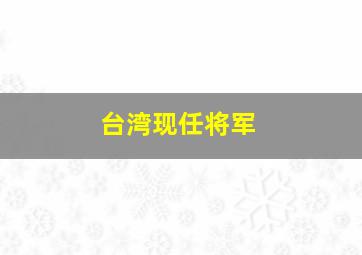 台湾现任将军